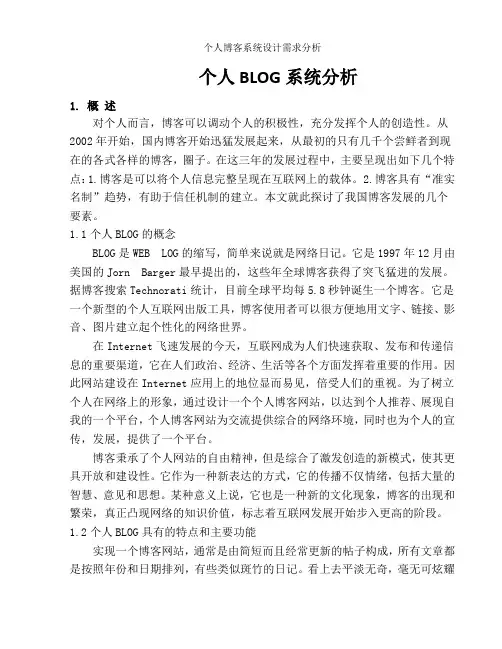 个人博客系统设计需求分析

个人 BLOG 系统分析

1. 概 述

对个人而言，博客可以调动个人的积极性，充分发挥个人的创造性。从 2002 年开始，国内博客开始迅猛发展起来，从最初的只有几千个尝鲜者到现在的各式各样的博客，圈子。在这三年的发展过程中，主要呈现出如下几个特点：1.博客是可以将个人信息完整呈现在互联网上的载体。2.博客具有“准实名制”趋势，有助于信任机制的建立。本文就此探讨了我国博客发展的几个要素。

1.1 个人 BLOG 的概念

BLOG 是 WEB LOG 的缩写，简单来说就是网络日记。它是 1997 年 12 月由美国的 Jorn Barger 最早提出的，这些年全球博客获得了突飞猛进的发展。据博客搜索 Technorati 统计，目前全球平均每 5.8 秒钟诞生一个博客。它是一个新型的个人互联网出版工具，博客使用者可以很方便地用文字、链接、影音、图片建立起个性化的网络世界。

在 Internet 飞速发展的今天，互联网成为人们快速获取、发布和传递信息的重要渠道，它在人们政治、经济、生活等各个方面发挥着重要的作用。因此网站建设在 Internet 应用上的地位显而易见，倍受人们的重视。为了树立个人在网络上的形象，通过设计一个个人博客网站，以达到个人推荐、展现自我的一个平台，个人博客网站为交流提供综合的网络环境，同时也为个人的宣传，发展，提供了一个平台。

博客秉承了个人网站的自由精神，但是综合了激发创造的新模式，使其更具开放和建设性。它作为一种新表达的方式，它的传播不仅情绪，包括大量的智慧、意见和思想。某种意义上说，它也是一种新的文化现象，博客的出现和繁荣，真正凸现网络的知识价值，标志着互联网发展开始步入更高的阶段。

1.2 个人 BLOG 具有的特点和主要功能

实现一个博客网站，通常是由简短而且经常更新的帖子构成，所有文章都是按照年份和日期排列，有些类似斑竹的日记。看上去平淡无奇，毫无可炫耀